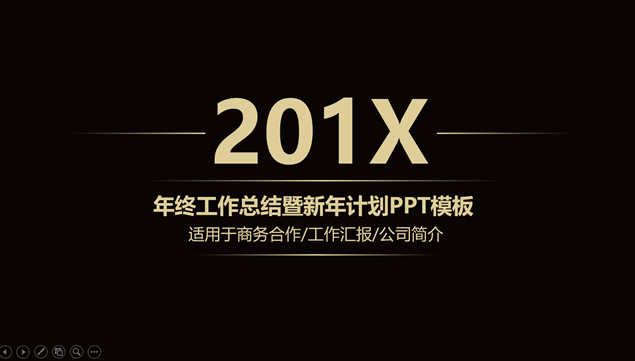 201X

年终工作总结暨新年计划PPT模板

适用于商务合作/工作汇报/公司简介